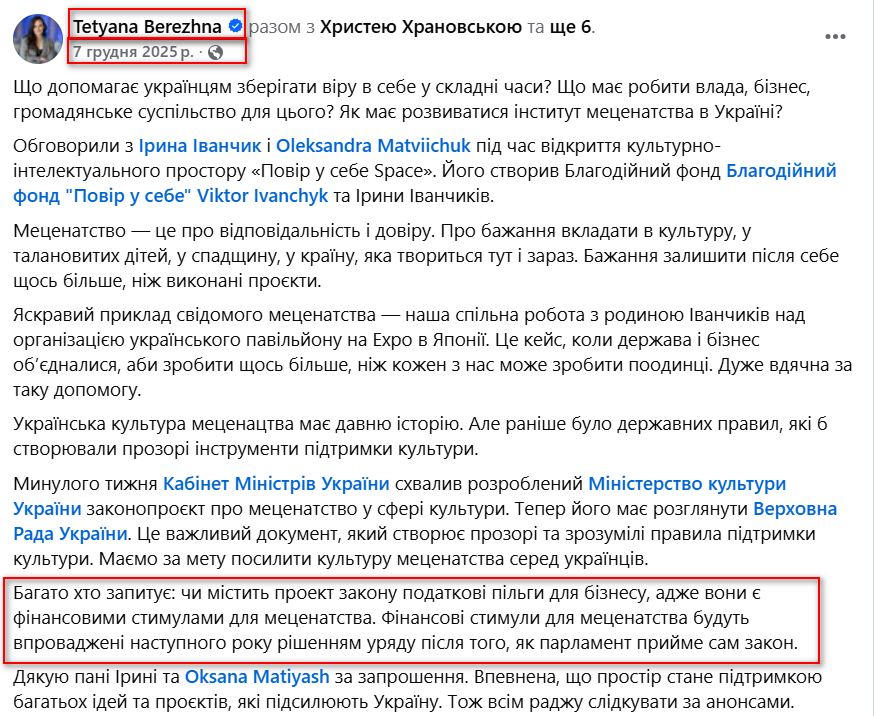 Tetyana Berezhna разом з Христею Храновською та ще 6.
7 грудня 2025 р. ·

Що допомагає українцям зберігати віру в себе у складні часи? Що має робити влада, бізнес, громадянське суспільство для цього? Як має розвиватися інститут меценатства в Україні?

Обговорили з Ірина Іванчик і Oleksandra Matviichuk під час відкриття культурно-інтелектуального простору «Повір у себе Space». Його створив Благодійний фонд Благодійний фонд "Повір у себе" Viktor Ivanchyk та Ірини Іванчиків.

Меценатство — це про відповідальність і довіру. Про бажання вкладати в культуру, у талановитих дітей, у спадщину, у країну, яка твориться тут і зараз. Бажання залишити після себе щось більше, ніж виконані проєкти.

Яскравий приклад свідомого меценатства — наша спільна робота з родиною Іванчиків над організацією українського павільйону на Expo в Японії. Це кейс, коли держава і бізнес об'єдналися, аби зробити щось більше, ніж кожен з нас може зробити поодинці. Дуже вдячна за таку допомогу.

Українська культура меценацтва має давню історію. Але раніше було державних правил, які б створювали прозорі інструменти підтримки культури.

Минулого тижня Кабінет Міністрів України схвалив розроблений Міністерство культури України законопроєкт про меценатство у сфері культури. Тепер його має розглянути Верховна Рада України. Це важливий документ, який створює прозорі та зрозумілі правила підтримки культури. Маємо за мету посилити культуру меценатства серед українців.

Багато хто запитує: чи містить проект закону податкові пільги для бізнесу, адже вони є фінансовими стимулами для меценатства. Фінансові стимули для меценатства будуть впроваджені наступного року рішенням уряду після того, як парламент прийме сам закон.

Дякую пані Ірині та Oksana Matiyash за запрошення. Впевнена, що простір стане підтримкою багатьох ідей та проєктів, які підсилюють Україну. Тож всім раджу слідкувати за анонсами.